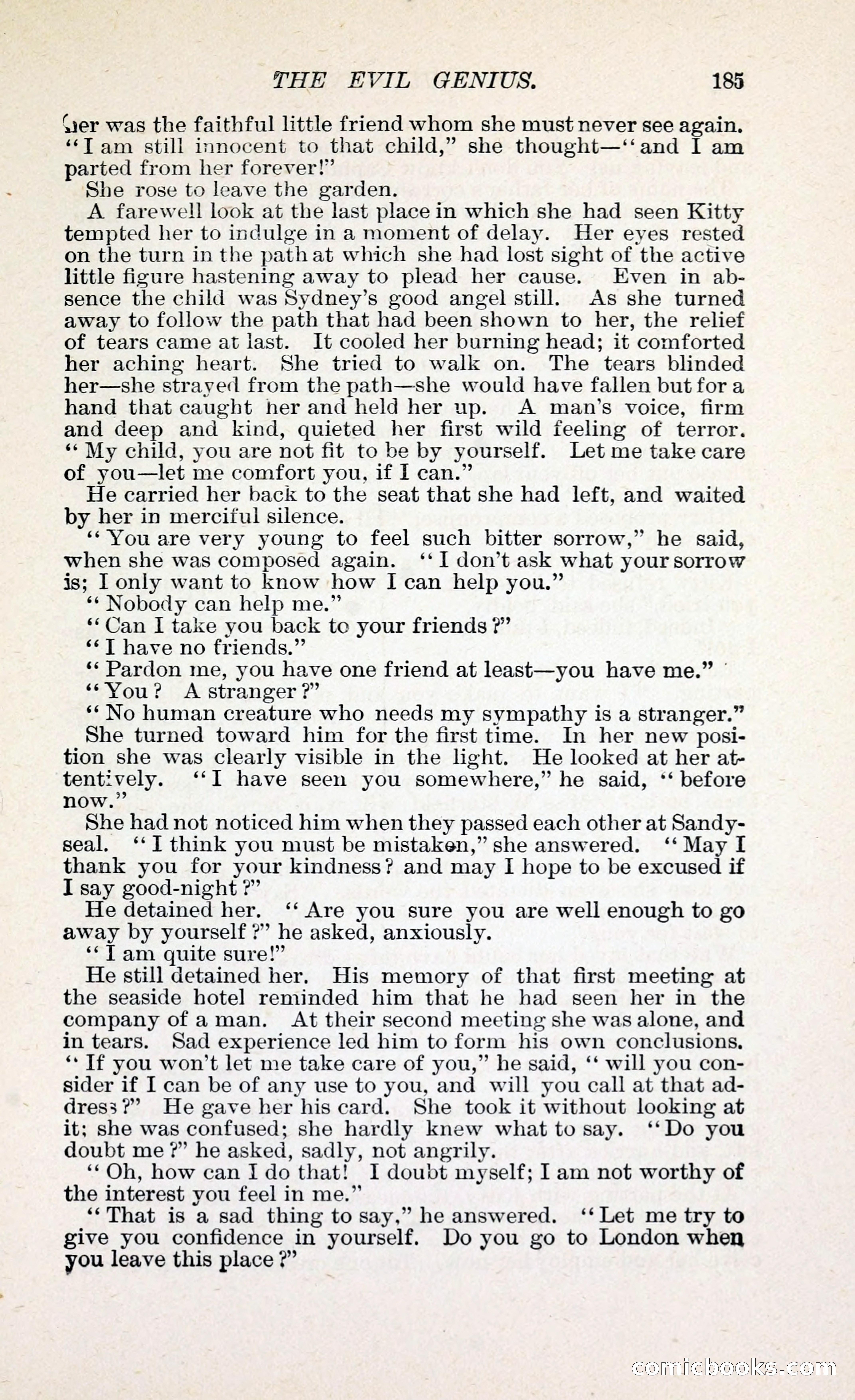 THE EVIL GENIUS. 185

her was the faithful little friend whom she must never see again. "I am still innocent to that child," she thought—"and I am parted from her forever!"

She rose to leave the garden.

A farewell look at the last place in which she had seen Kitty tempted her to indulge in a moment of delay. Her eyes rested on the turn in the path at which she had lost sight of the active little figure hastening away to plead her cause. Even in absence the child was Sydney's good angel still. As she turned away to follow the path that had been shown to her, the relief of tears came at last. It cooled her burning head; it comforted her aching heart. She tried to walk on. The tears blinded her—she strayed from the path—she would have fallen but for a hand that caught her and held her up. A man's voice, firm and deep and kind, quieted her first wild feeling of terror. "My child, you are not fit to be by yourself. Let me take care of you—let me comfort you, if I can."

He carried her back to the seat that she had left, and waited by her in merciful silence.

"You are very young to feel such bitter sorrow," he said, when she was composed again. "I don't ask what your sorrow is; I only want to know how I can help you."

"Nobody can help me."

"Can I take you back to your friends?"

"I have no friends."

"Pardon me, you have one friend at least—you have me."

"You? A stranger?"

"No human creature who needs my sympathy is a stranger."

She turned toward him for the first time. In her new position she was clearly visible in the light. He looked at her attentively. "I have seen you somewhere," he said, "before now."

She had not noticed him when they passed each other at Sandyseal. "I think you must be mistaken," she answered. "May I thank you for your kindness? and may I hope to be excused if I say good-night?"

He detained her. "Are you sure you are well enough to go away by yourself?" he asked, anxiously.

"I am quite sure!"

He still detained her. His memory of that first meeting at the seaside hotel reminded him that he had seen her in the company of a man. At their second meeting she was alone, and in tears. Sad experience led him to form his own conclusions. "If you won't let me take care of you," he said, "will you consider if I can be of any use to you, and will you call at that address?" He gave her his card. She took it without looking at it; she was confused; she hardly knew what to say. "Do you doubt me?" he asked, sadly, not angrily.

"Oh, how can I do that! I doubt myself; I am not worthy of the interest you feel in me."

"That is a sad thing to say," he answered. "Let me try to give you confidence in yourself. Do you go to London when you leave this place?"

comicbooks.com